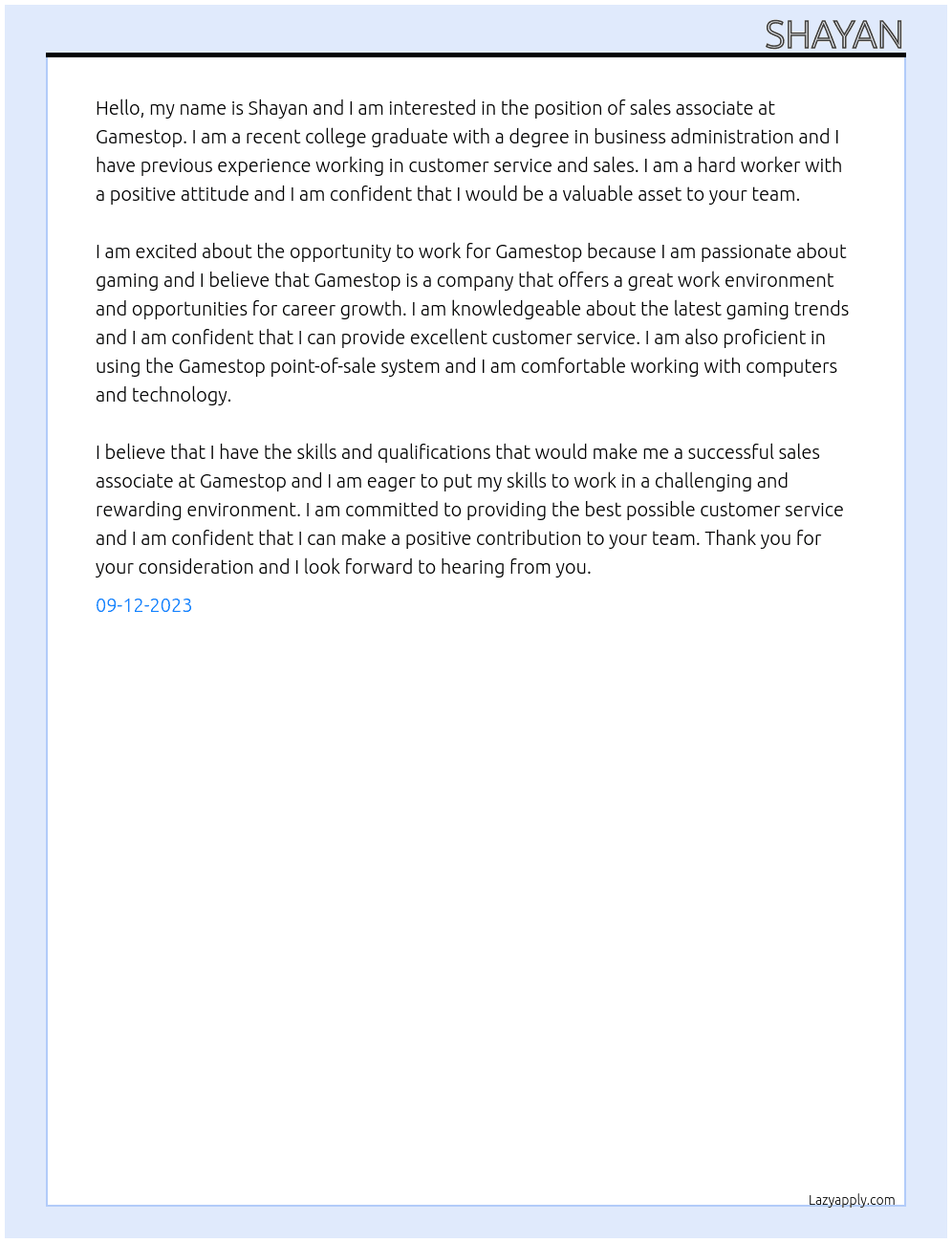 SHAYAN

Hello, my name is Shayan and I am interested in the position of sales associate at Gamestop. I am a recent college graduate with a degree in business administration and I have previous experience working in customer service and sales. I am a hard worker with a positive attitude and I am confident that I would be a valuable asset to your team.

I am excited about the opportunity to work for Gamestop because I am passionate about gaming and I believe that Gamestop is a company that offers a great work environment and opportunities for career growth. I am knowledgeable about the latest gaming trends and I am confident that I can provide excellent customer service. I am also proficient in using the Gamestop point-of-sale system and I am comfortable working with computers and technology.

I believe that I have the skills and qualifications that would make me a successful sales associate at Gamestop and I am eager to put my skills to work in a challenging and rewarding environment. I am committed to providing the best possible customer service and I am confident that I can make a positive contribution to your team. Thank you for your consideration and I look forward to hearing from you.

09-12-2023

Lazyapply.com